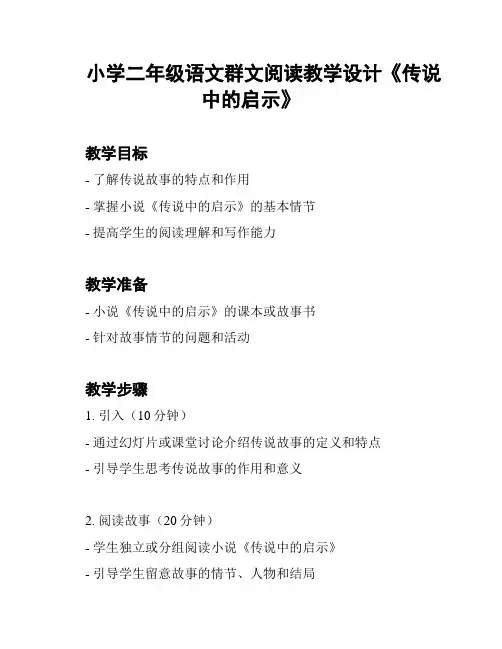 小学二年级语文群文阅读教学设计《传说中的启示》

教学目标

- 了解传说故事的特点和作用
- 掌握小说《传说中的启示》的基本情节
- 提高学生的阅读理解和写作能力

教学准备

- 小说《传说中的启示》的课本或故事书
- 针对故事情节的问题和活动

教学步骤

1. 引入（10 分钟）
- 通过幻灯片或课堂讨论介绍传说故事的定义和特点
- 引导学生思考传说故事的作用和意义

2. 阅读故事（20 分钟）
- 学生独立或分组阅读小说《传说中的启示》
- 引导学生留意故事的情节、人物和结局